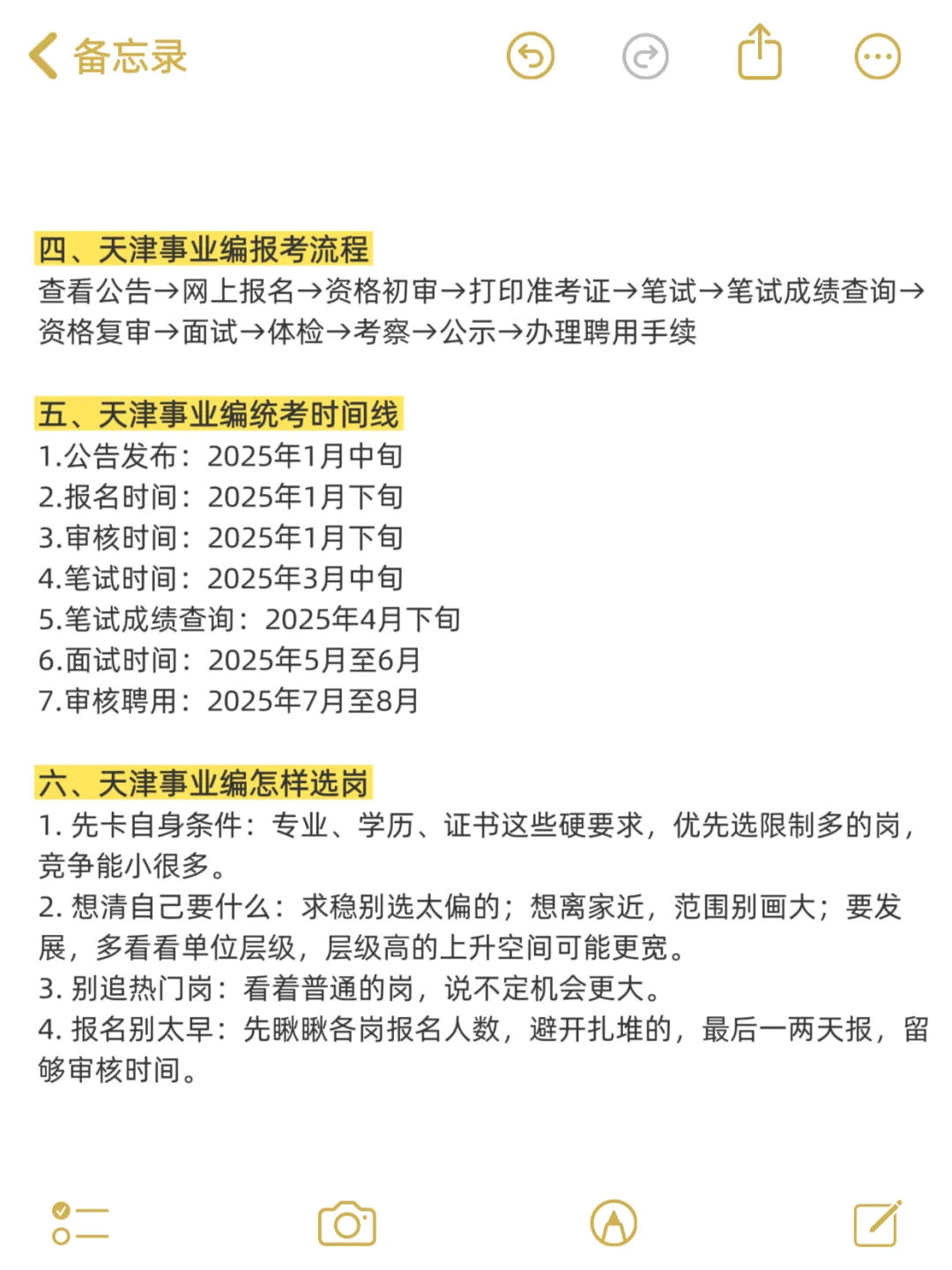 备忘录

四、天津事业编报考流程
查看公告→网上报名→资格初审→打印准考证→笔试→笔试成绩查询→资格复审→面试→体检→考察→公示→办理聘用手续

五、天津事业编统考时间线
1.公告发布：2025年1月中旬
2.报名时间：2025年1月下旬
3.审核时间：2025年1月下旬
4.笔试时间：2025年3月中旬
5.笔试成绩查询：2025年4月下旬
6.面试时间：2025年5月至6月
7.审核聘用：2025年7月至8月

六、天津事业编怎样选岗
1. 先卡自身条件：专业、学历、证书这些硬要求，优先选限制多的岗，竞争能小很多。
2. 想清自己要什么：求稳别选太偏的；想离家近，范围别画大；要发展，多看看单位层级，层级高的上升空间可能更宽。
3. 别追热门岗：看着普通的岗，说不定机会更大。
4. 报名别太早：先瞅瞅各岗报名人数，避开扎堆的，最后一两天报，留够审核时间。